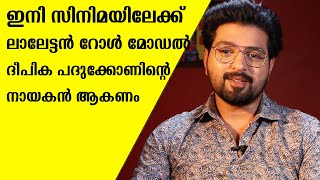 ഇനി സിനിമയിലേക്ക്
ലാലേട്ടൻ റോൾ മോഡൽ
ദീപിക പദുക്കോണിന്റെ
നായകൻ ആകണം